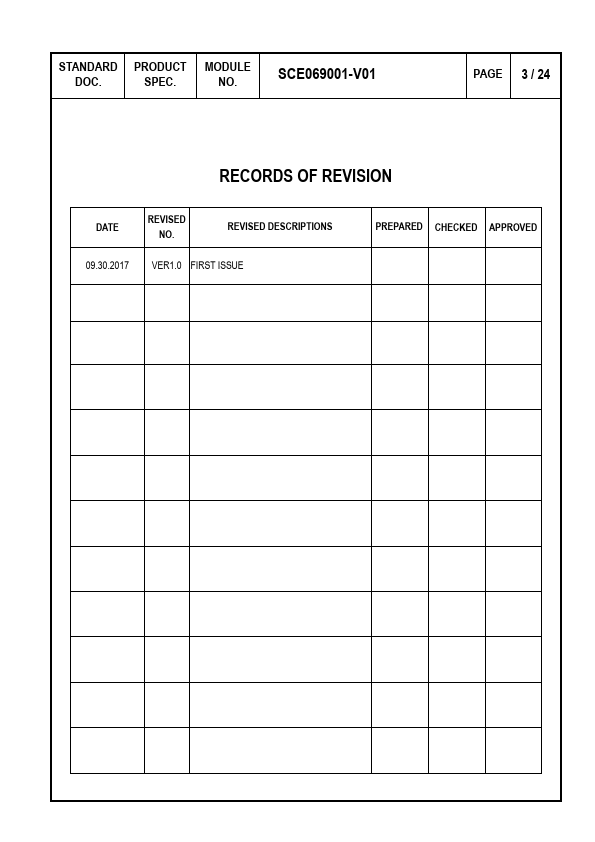 | STANDARD DOC. | PRODUCT SPEC. | MODULE NO. | SCE069001-V01 | PAGE | 3 / 24 |
|---|---|---|---|---|---|

RECORDS OF REVISION

| DATE | REVISED NO. | REVISED DESCRIPTIONS | PREPARED | CHECKED | APPROVED |
|---|---|---|---|---|---|
| 09.30.2017 | VER1.0 | FIRST ISSUE | | | |
| | | | | | |
| | | | | | |
| | | | | | |
| | | | | | |
| | | | | | |
| | | | | | |
| | | | | | |
| | | | | | |
| | | | | | |
| | | | | | |
| | | | | | |